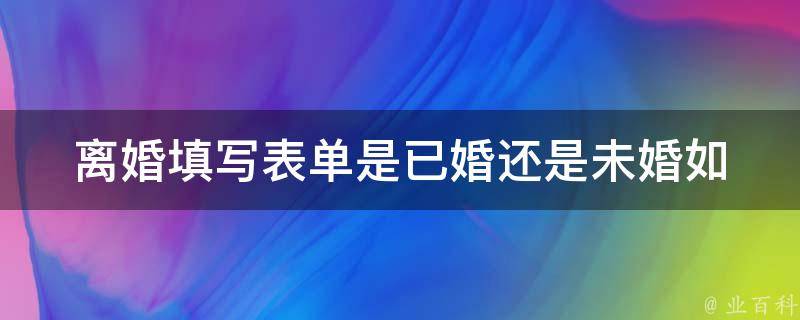 离婚填写表单是已婚还是未婚如

@ 业百科